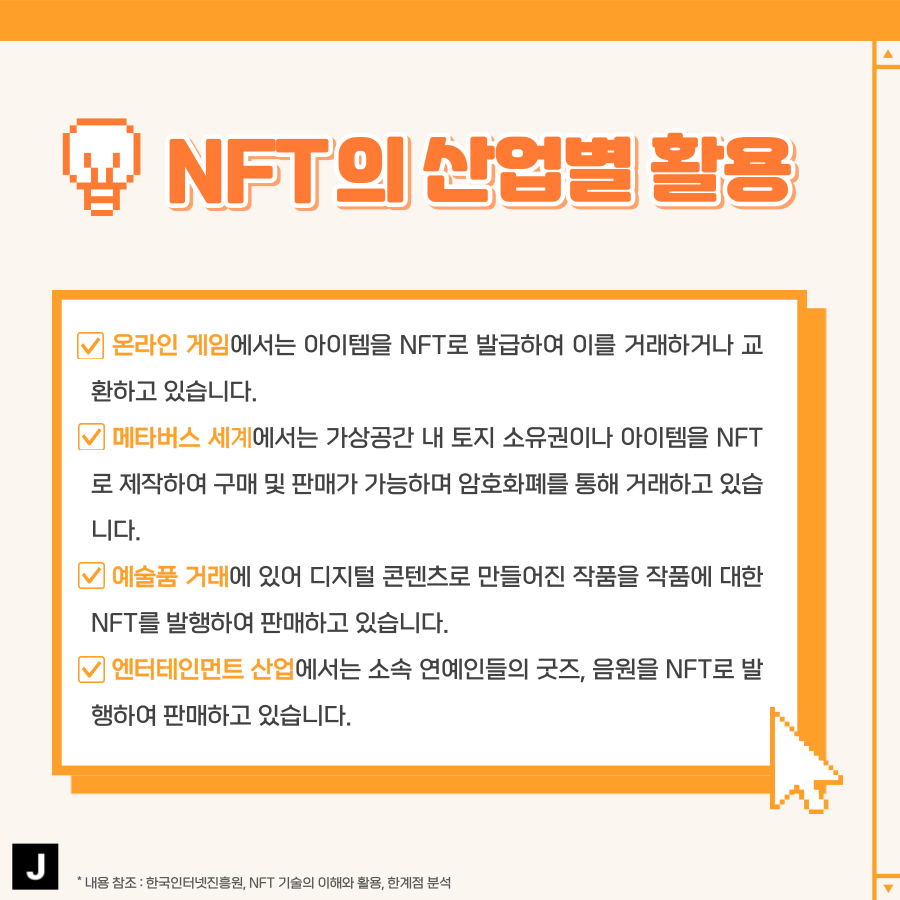 NFT의 산업별 활용

☑ 온라인 게임에서는 아이템을 NFT로 발급하여 이를 거래하거나 교환하고 있습니다.

☑ 메타버스 세계에서는 가상공간 내 토지 소유권이나 아이템을 NFT로 제작하여 구매 및 판매가 가능하며 암호화폐를 통해 거래하고 있습니다.

☑ 예술품 거래에 있어 디지털 콘텐츠로 만들어진 작품을 작품에 대한 NFT를 발행하여 판매하고 있습니다.

☑ 엔터테인먼트 산업에서는 소속 연예인들의 굿즈, 음원을 NFT로 발행하여 판매하고 있습니다.

J

* 내용 참조 : 한국인터넷진흥원, NFT 기술의 이해와 활용, 한계점 분석